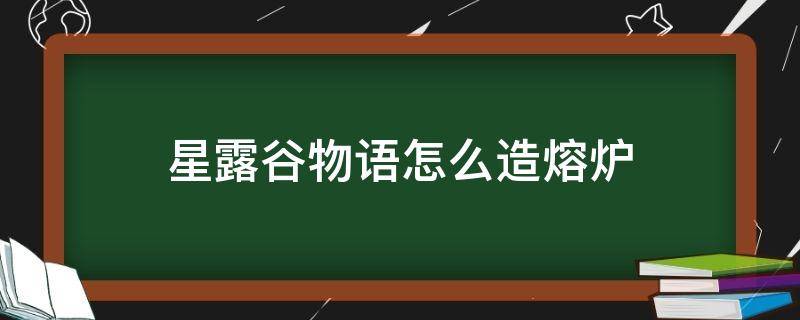 星露谷物语怎么造熔炉